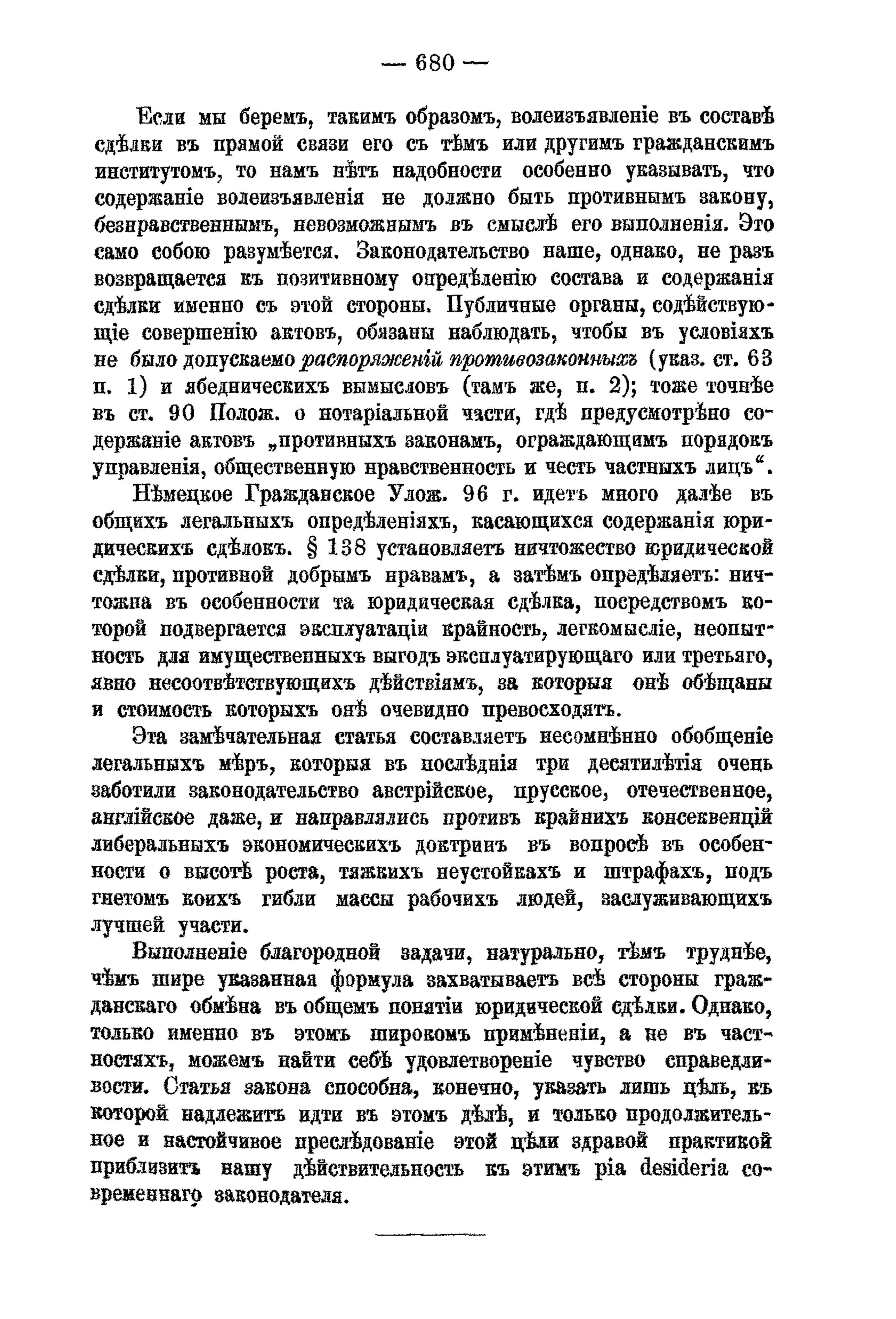 — 680 —

Если мы беремъ, такимъ образомъ, волеизъявленіе въ составѣ сдѣлки въ прямой связи его съ тѣмъ или другимъ гражданскимъ институтомъ, то намъ нѣтъ надобности особенно указывать, что содержаніе волеизъявленія не должно быть противнымъ закону, безнравственнымъ, невозможнымъ въ смыслѣ его выполненія. Это само собою разумѣется. Законодательство наше, однако, не разъ возвращается къ позитивному опредѣленію состава и содержанія сдѣлки именно съ этой стороны. Публичные органы, содѣйствующіе совершенію актовъ, обязаны наблюдать, чтобы въ условіяхъ не было допускаемо распоряженій противозаконныхъ (указ. ст. 63 п. 1) и ябедническихъ вымысловъ (тамъ же, п. 2); тоже точнѣе въ ст. 90 Полож. о нотаріальной части, гдѣ предусмотрѣно содержаніе актовъ „противныхъ законамъ, ограждающимъ порядокъ управленія, общественную нравственность и честь частныхъ лицъ“.

Нѣмецкое Гражданское Улож. 96 г. идетъ много далѣе въ общихъ легальныхъ опредѣленіяхъ, касающихся содержанія юридическихъ сдѣлокъ. § 138 установляетъ ничтожество юридической сдѣлки, противной добрымъ нравамъ, а затѣмъ опредѣляетъ: ничтожна въ особенности та юридическая сдѣлка, посредствомъ которой подвергается эксплуатаціи крайность, легкомысліе, неопытность для имущественныхъ выгодъ эксплуатирующаго или третьяго, явно несоотвѣтствующихъ дѣйствіямъ, за которыя онѣ обѣщаны и стоимость которыхъ онѣ очевидно превосходятъ.

Эта замѣчательная статья составляетъ несомнѣнно обобщеніе легальныхъ мѣръ, которыя въ послѣднія три десятилѣтія очень заботили законодательство австрійское, прусское, отечественное, англійское даже, и направлялись противъ крайнихъ консеквенцій либеральныхъ экономическихъ доктринъ въ вопросѣ въ особенности о высотѣ роста, тяжкихъ неустойкахъ и штрафахъ, подъ гнетомъ коихъ гибли массы рабочихъ людей, заслуживающихъ лучшей участи.

Выполненіе благородной задачи, натурально, тѣмъ труднѣе, чѣмъ шире указанная формула захватываетъ всѣ стороны гражданскаго обмѣна въ общемъ понятіи юридической сдѣлки. Однако, только именно въ этомъ широкомъ примѣненіи, а не въ частностяхъ, можемъ найти себѣ удовлетвореніе чувство справедливости. Статья закона способна, конечно, указать лишь цѣль, къ которой надлежитъ идти въ этомъ дѣлѣ, и только продолжительное и настойчивое преслѣдованіе этой цѣли здравой практикой приблизитъ нашу дѣйствительность къ этимъ pia desideria современнаго законодателя.